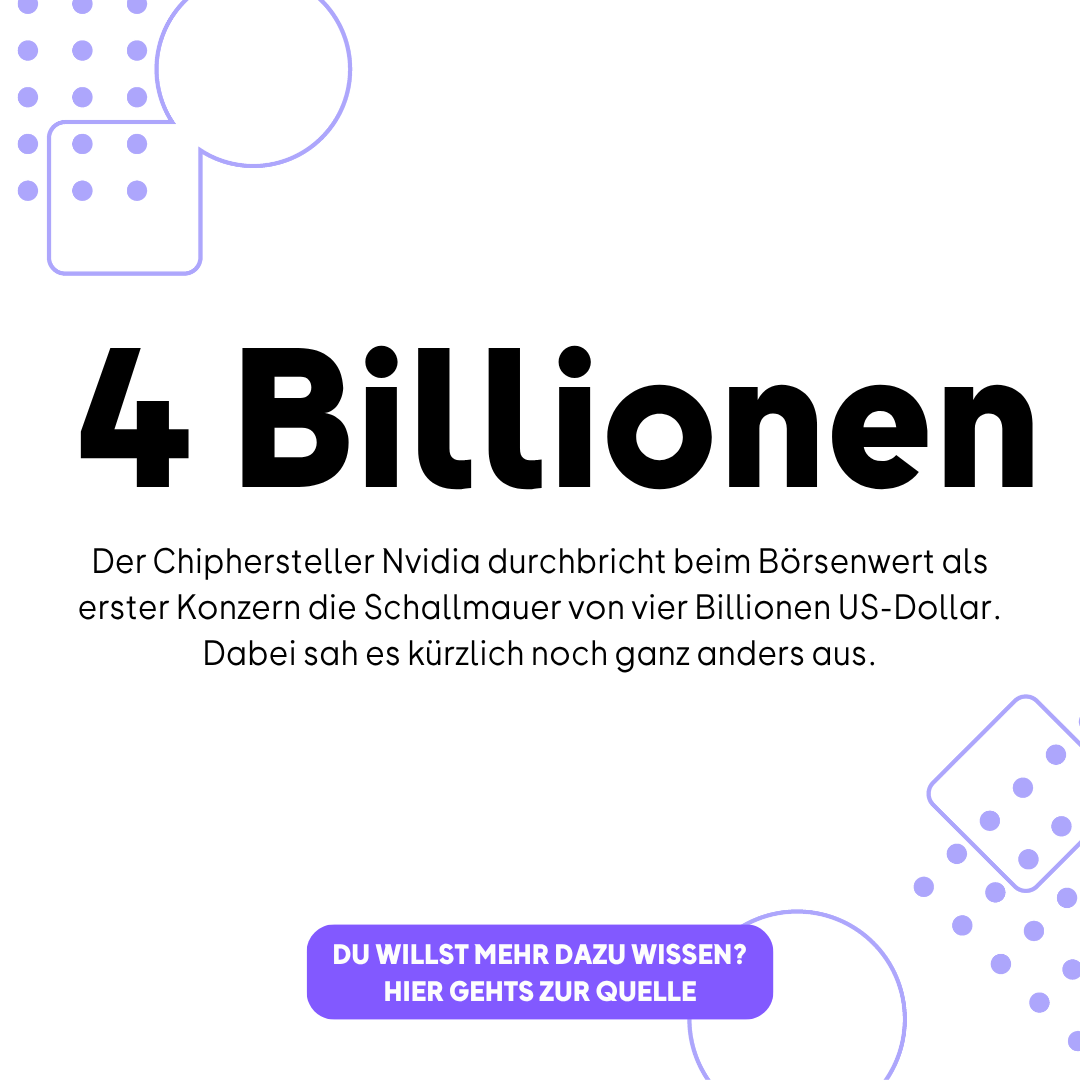 4 Billionen

Der Chiphersteller Nvidia durchbricht beim Börsenwert als erster Konzern die Schallmauer von vier Billionen US-Dollar. Dabei sah es kürzlich noch ganz anders aus.

DU WILLST MEHR DAZU WISSEN?
HIER GEHTS ZUR QUELLE